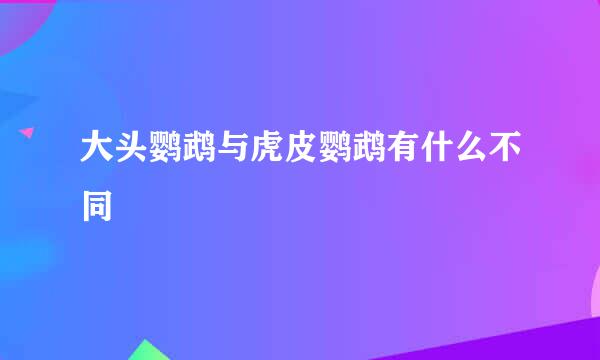 大头鹦鹉与虎皮鹦鹉有什么不同